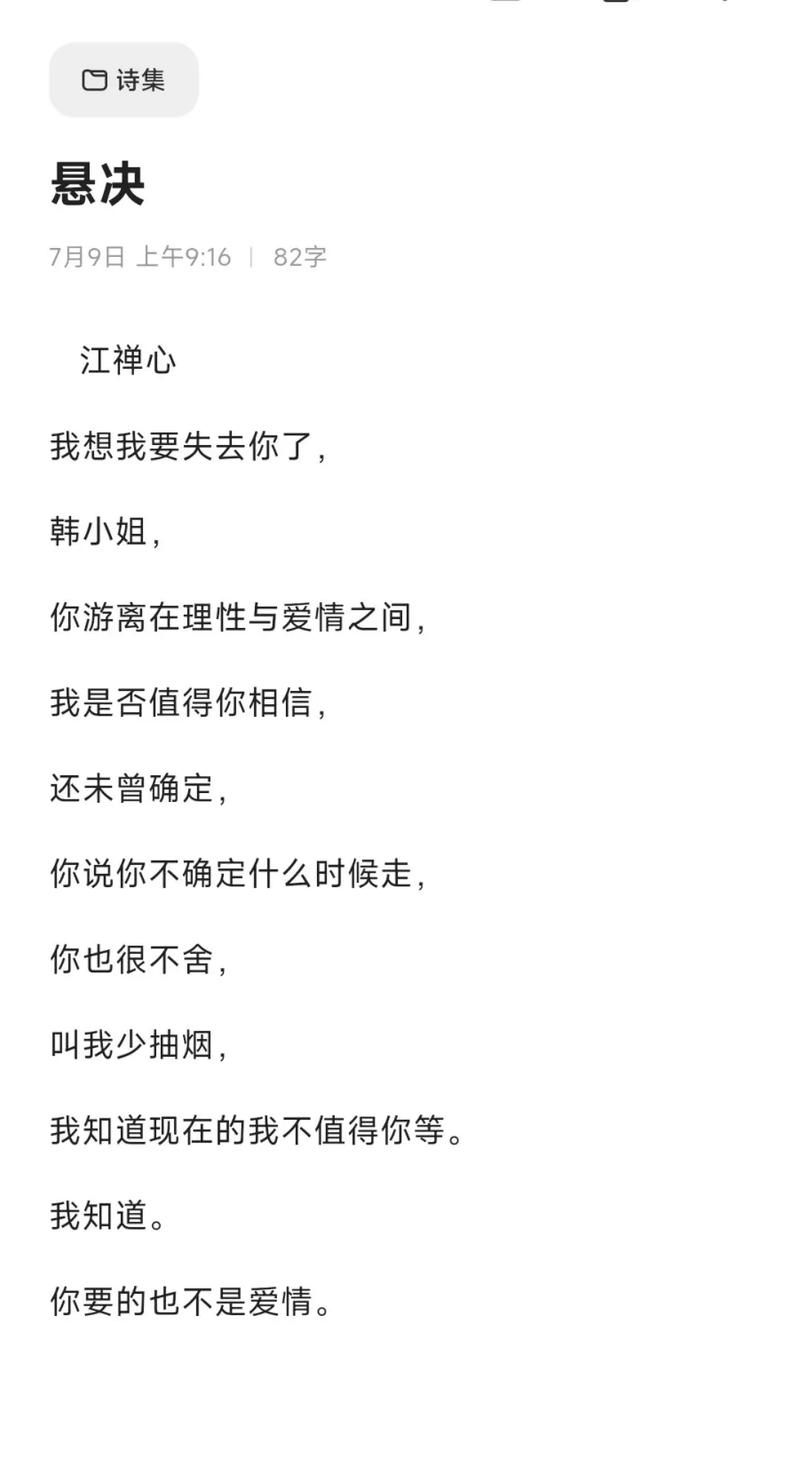 诗集

悬决

7月9日 上午9:16 | 82字

江禅心

我想我要失去你了，

韩小姐，

你游离在理性与爱情之间，

我是否值得你相信，

还未曾确定，

你说你不确定什么时候走，

你也很不舍，

叫我少抽烟，

我知道现在的我不值得你等。

我知道。

你要的也不是爱情。